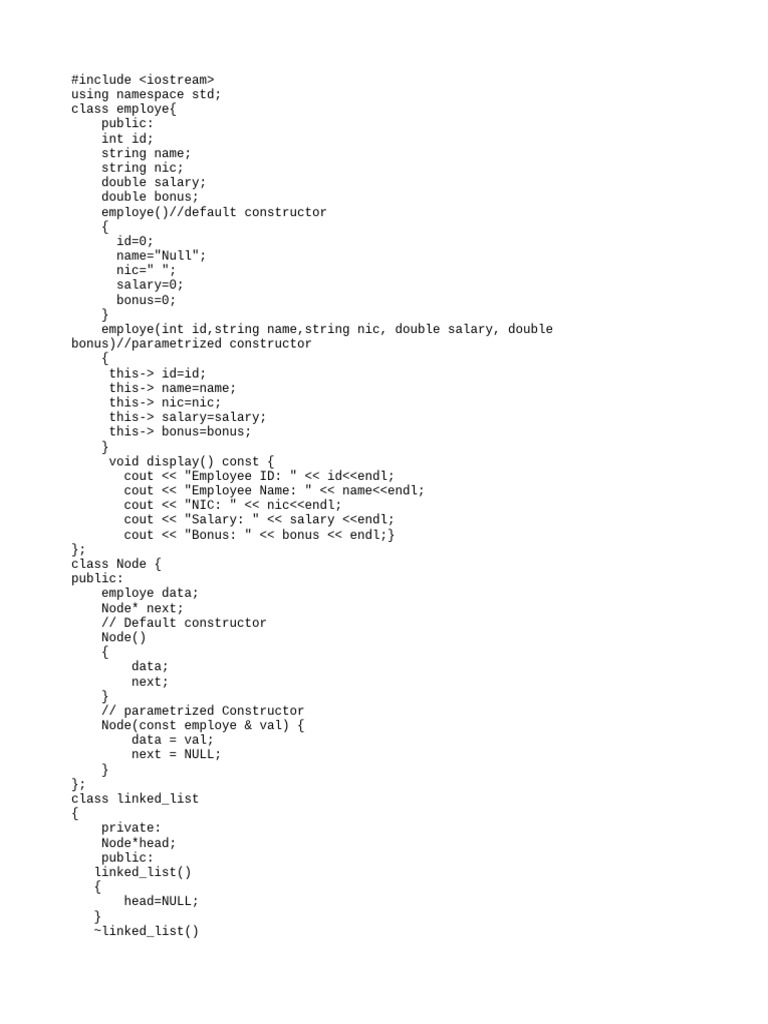 #include <iostream>
using namespace std;
class employe{
    public:
    int id;
    string name;
    string nic;
    double salary;
    double bonus;
    employe()//default constructor
    {
      id=0;
      name="Null";
      nic=" ";
      salary=0;
      bonus=0;
    }
    employe(int id,string name,string nic, double salary, double bonus)//parametrized constructor
    {
     this-> id=id;
     this-> name=name;
     this-> nic=nic;
     this-> salary=salary;
     this-> bonus=bonus;
    }
     void display() const {
       cout << "Employee ID: " << id<<endl;
       cout << "Employee Name: " << name<<endl;
       cout << "NIC: " << nic<<endl;
       cout << "Salary: " << salary <<endl;
       cout << "Bonus: " << bonus << endl;}
};
class Node {
public:
    employe data;
    Node* next;
    // Default constructor
    Node()
    {
        data;
        next;
    }
    // parametrized Constructor
    Node(const employe & val) {
        data = val;
        next = NULL;
    }
};
class linked_list
{
    private:
    Node*head;
    public:
   linked_list()
   {
       head=NULL;
   }
   ~linked_list()